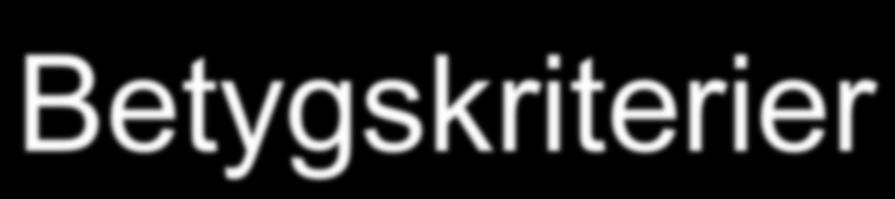 Betygskriterier